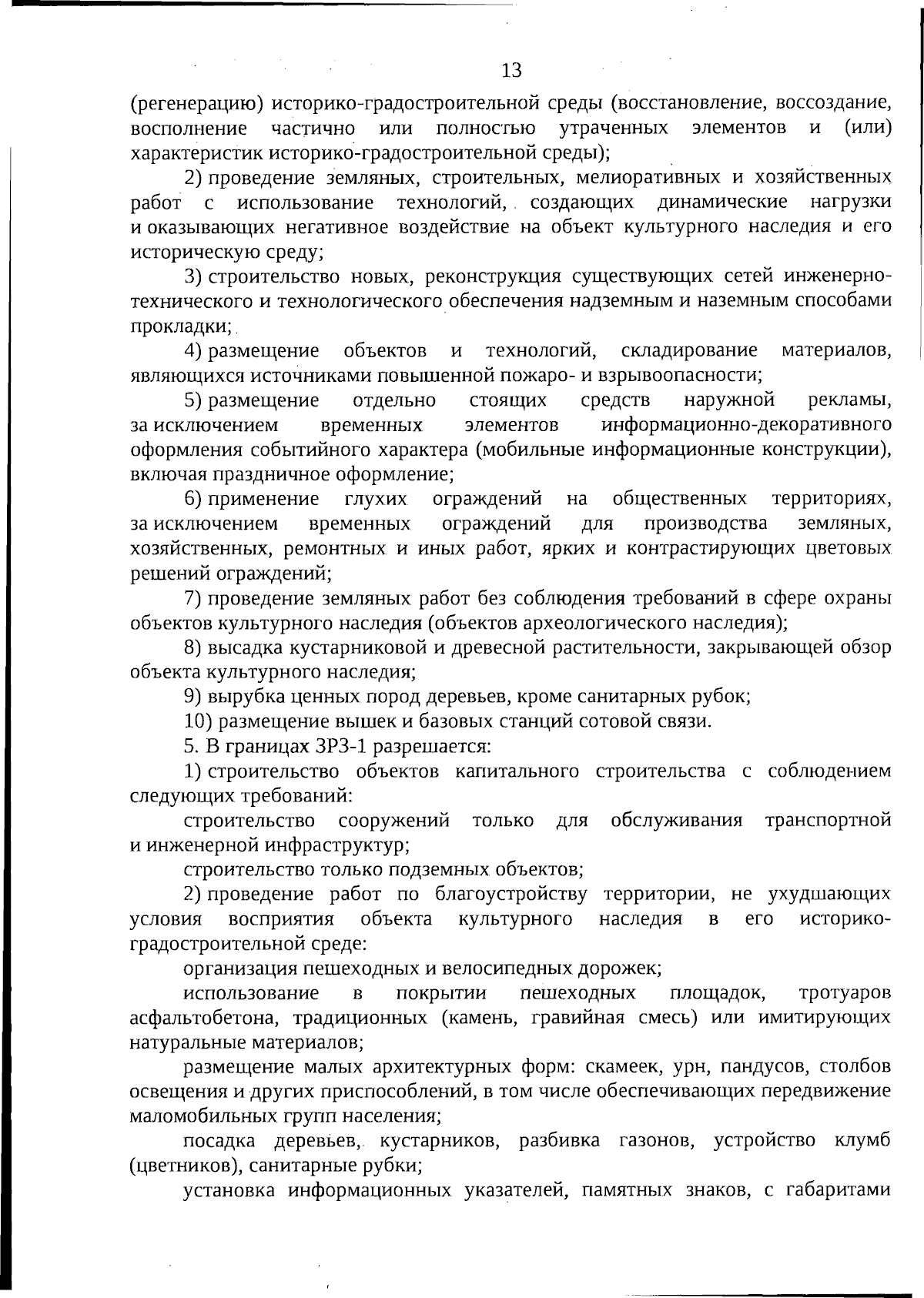 13

(регенерацию) историко-градостроительной среды (восстановление, воссоздание, восполнение частично или полностью утраченных элементов и (или) характеристик историко-градостроительной среды);

2) проведение земляных, строительных, мелиоративных и хозяйственных работ с использование технологий, создающих динамические нагрузки и оказывающих негативное воздействие на объект культурного наследия и его историческую среду;

3) строительство новых, реконструкция существующих сетей инженерно-технического и технологического обеспечения надземным и наземным способами прокладки;

4) размещение объектов и технологий, складирование материалов, являющихся источниками повышенной пожаро- и взрывоопасности;

5) размещение отдельно стоящих средств наружной рекламы, за исключением временных элементов информационно-декоративного оформления событийного характера (мобильные информационные конструкции), включая праздничное оформление;

6) применение глухих ограждений на общественных территориях, за исключением временных ограждений для производства земляных, хозяйственных, ремонтных и иных работ, ярких и контрастирующих цветовых решений ограждений;

7) проведение земляных работ без соблюдения требований в сфере охраны объектов культурного наследия (объектов археологического наследия);

8) высадка кустарниковой и древесной растительности, закрывающей обзор объекта культурного наследия;

9) вырубка ценных пород деревьев, кроме санитарных рубок;

10) размещение вышек и базовых станций сотовой связи.

5. В границах ЗРЗ-1 разрешается:

1) строительство объектов капитального строительства с соблюдением следующих требований:

строительство сооружений только для обслуживания транспортной и инженерной инфраструктур;

строительство только подземных объектов;

2) проведение работ по благоустройству территории, не ухудшающих условия восприятия объекта культурного наследия в его историко-градостроительной среде:

организация пешеходных и велосипедных дорожек;

использование в покрытии пешеходных площадок, тротуаров асфальтобетона, традиционных (камень, гравийная смесь) или имитирующих натуральные материалов;

размещение малых архитектурных форм: скамеек, урн, пандусов, столбов освещения и других приспособлений, в том числе обеспечивающих передвижение маломобильных групп населения;

посадка деревьев, кустарников, разбивка газонов, устройство клумб (цветников), санитарные рубки;

установка информационных указателей, памятных знаков, с габаритами